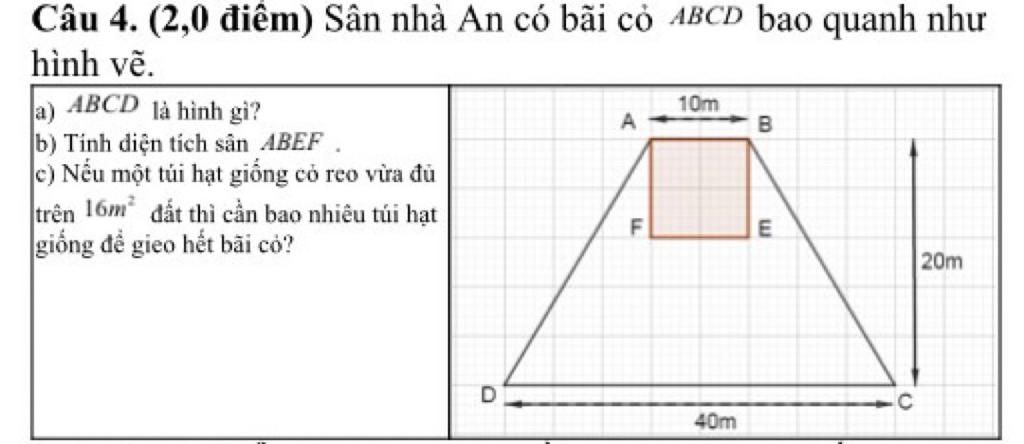 Câu 4. (2,0 điểm) Sân nhà An có bãi cỏ $ABCD$ bao quanh như hình vẽ.

a) $ABCD$ là hình gì?
b) Tính diện tích sân $ABEF$ .
c) Nếu một túi hạt giống cỏ reo vừa đủ trên $16m^2$ đất thì cần bao nhiêu túi hạt giống để gieo hết bãi cỏ?

10m
A
B
F
E
20m
D
C
40m